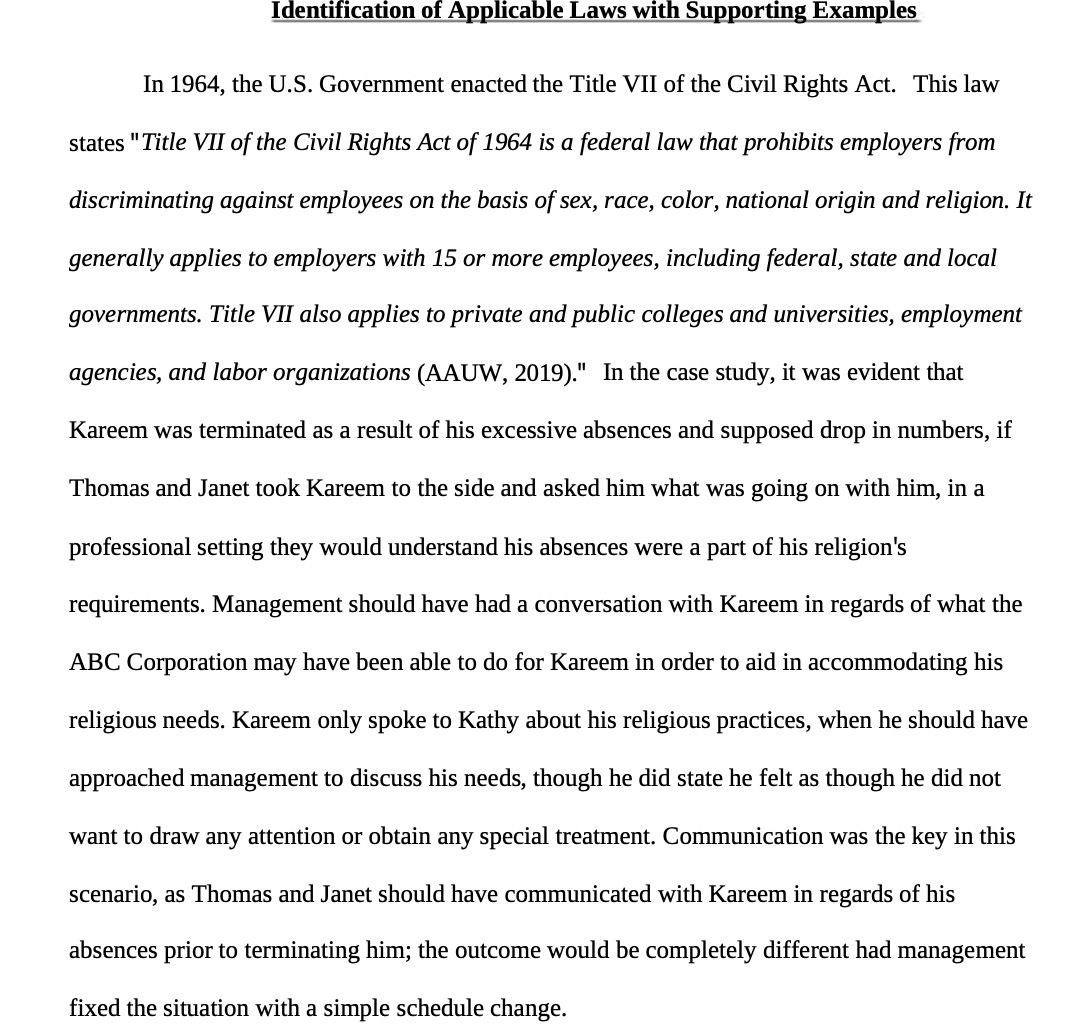 Identification of Applicable Laws with Supporting Examples

In 1964, the U.S. Government enacted the Title VII of the Civil Rights Act. This law states "Title VII of the Civil Rights Act of 1964 is a federal law that prohibits employers from discriminating against employees on the basis of sex, race, color, national origin and religion. It generally applies to employers with 15 or more employees, including federal, state and local governments. Title VII also applies to private and public colleges and universities, employment agencies, and labor organizations (AAUW, 2019)." In the case study, it was evident that Kareem was terminated as a result of his excessive absences and supposed drop in numbers, if Thomas and Janet took Kareem to the side and asked him what was going on with him, in a professional setting they would understand his absences were a part of his religion's requirements. Management should have had a conversation with Kareem in regards of what the ABC Corporation may have been able to do for Kareem in order to aid in accommodating his religious needs. Kareem only spoke to Kathy about his religious practices, when he should have approached management to discuss his needs, though he did state he felt as though he did not want to draw any attention or obtain any special treatment. Communication was the key in this scenario, as Thomas and Janet should have communicated with Kareem in regards of his absences prior to terminating him; the outcome would be completely different had management fixed the situation with a simple schedule change.